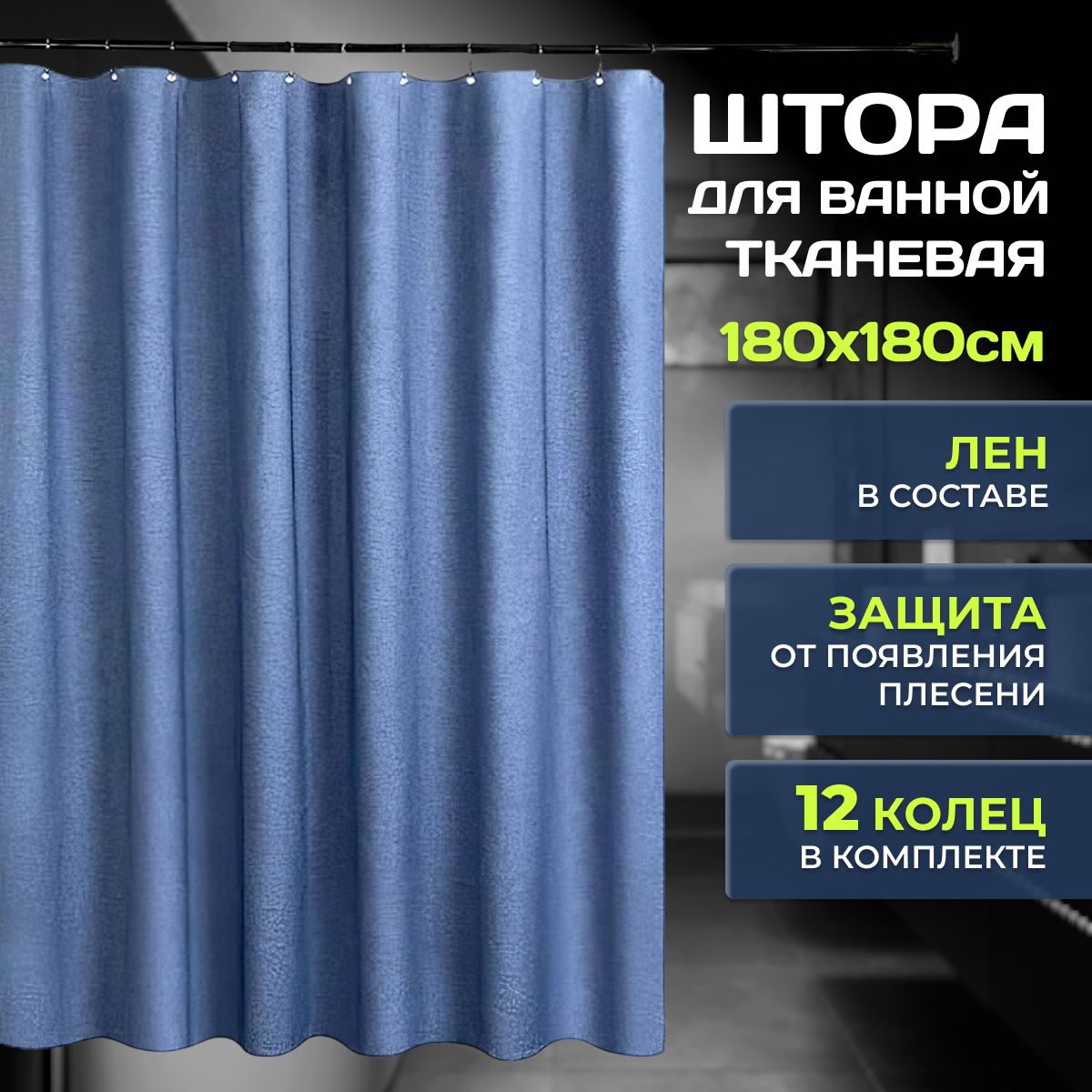 ШТОРА
ДЛЯ ВАННОЙ
ТКАНЕВАЯ
180х180см

ЛЕН
В СОСТАВЕ

ЗАЩИТА
ОТ ПОЯВЛЕНИЯ
ПЛЕСЕНИ

12 КОЛЕЦ
В КОМПЛЕКТЕ